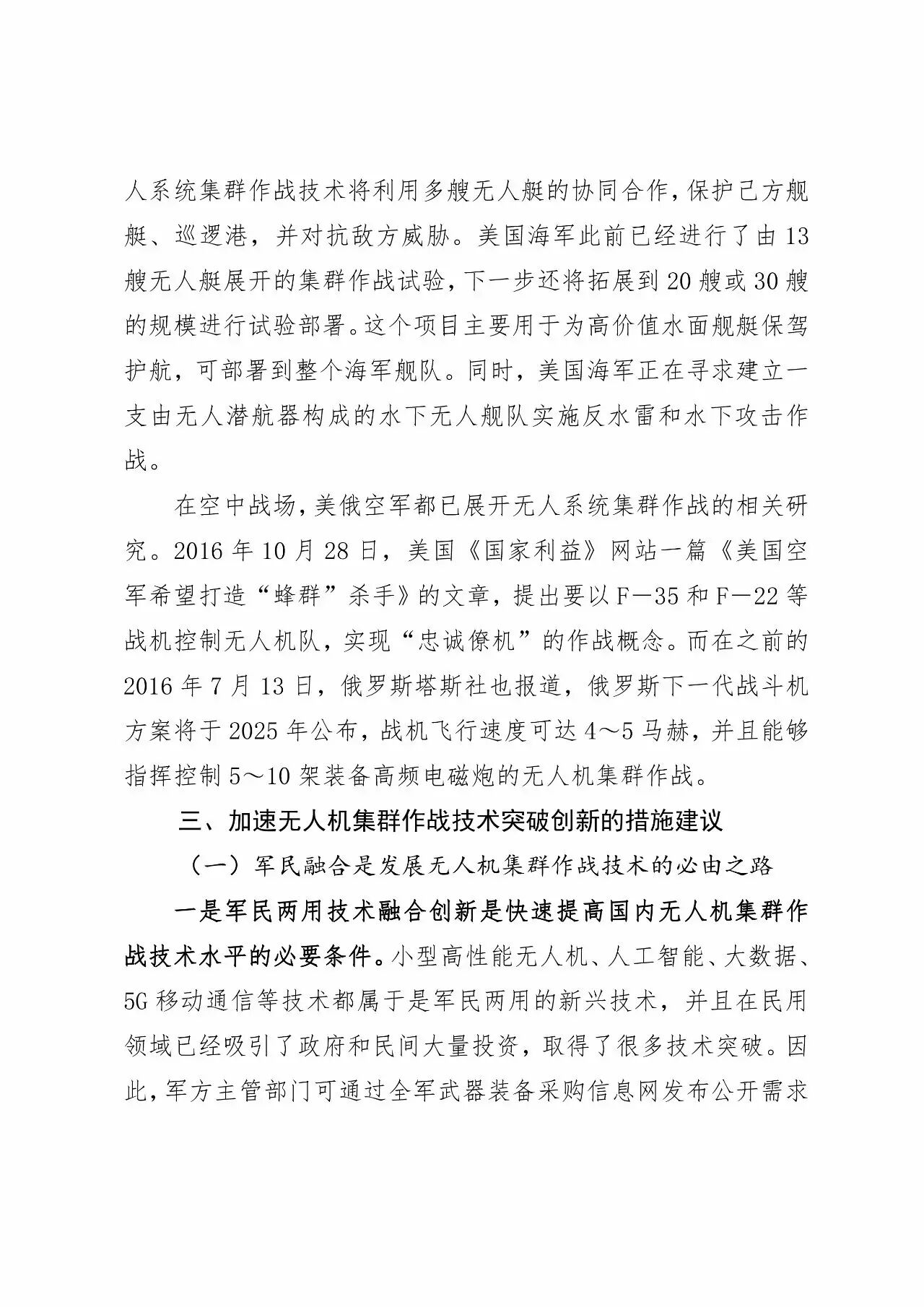 人系统集群作战技术将利用多艘无人艇的协同合作，保护己方舰艇、巡逻港，并对抗敌方威胁。美国海军此前已经进行了由13艘无人艇展开的集群作战试验，下一步还将拓展到20艘或30艘的规模进行试验部署。这个项目主要用于为高价值水面舰艇保驾护航，可部署到整个海军舰队。同时，美国海军正在寻求建立一支由无人潜航器构成的水下无人舰队实施反水雷和水下攻击作战。

在空中战场，美俄空军都已展开无人系统集群作战的相关研究。2016年10月28日，美国《国家利益》网站一篇《美国空军希望打造“蜂群”杀手》的文章，提出要以F—35和F—22等战机控制无人机队，实现“忠诚僚机”的作战概念。而在之前的2016年7月13日，俄罗斯塔斯社也报道，俄罗斯下一代战斗机方案将于2025年公布，战机飞行速度可达4～5马赫，并且能够指挥控制5～10架装备高频电磁炮的无人机集群作战。

三、加速无人机集群作战技术突破创新的措施建议

（一）军民融合是发展无人机集群作战技术的必由之路

一是军民两用技术融合创新是快速提高国内无人机集群作战技术水平的必要条件。小型高性能无人机、人工智能、大数据、5G移动通信等技术都属于是军民两用的新兴技术，并且在民用领域已经吸引了政府和民间大量投资，取得了很多技术突破。因此，军方主管部门可通过全军武器装备采购信息网发布公开需求